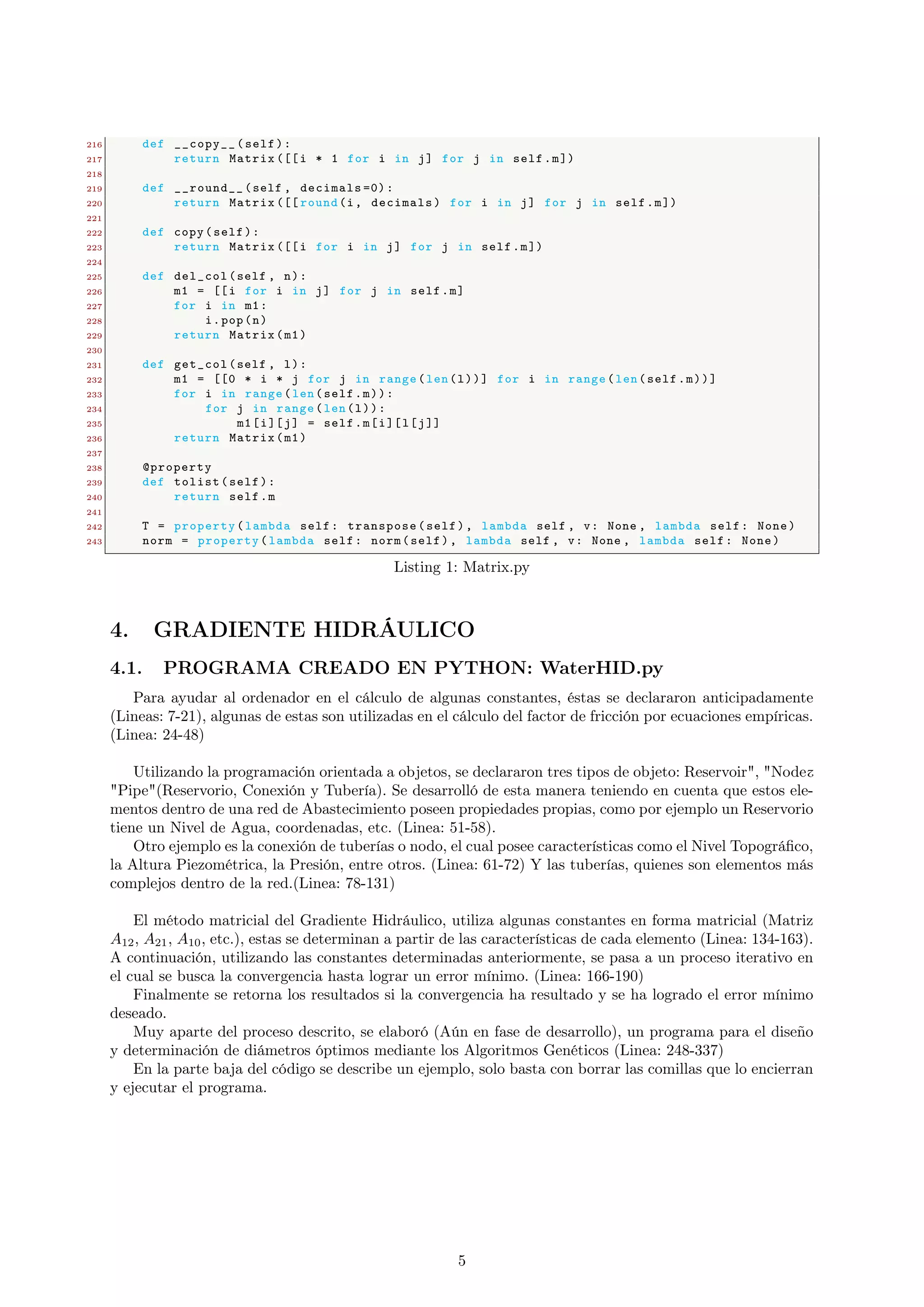 216     def __copy__(self):
217         return Matrix([[i * 1 for i in j] for j in self.m])
218
219     def __round__(self, decimals=0):
220         return Matrix([[round(i, decimals) for i in j] for j in self.m])
221
222     def copy(self):
223         return Matrix([[i for i in j] for j in self.m])
224
225     def del_col(self, n):
226         m1 = [[i for i in j] for j in self.m]
227         for i in m1:
228             i.pop(n)
229         return Matrix(m1)
230
231     def get_col(self, l):
232         m1 = [[0 * i * j for j in range(len(l))] for i in range(len(self.m))]
233         for i in range(len(self.m)):
234             for j in range(len(l)):
235                 m1[i][j] = self.m[i][l[j]]
236         return Matrix(m1)
237
238     @property
239     def tolist(self):
240         return self.m
241
242     T = property(lambda self: transpose(self), lambda self, v: None, lambda self: None)
243     norm = property(lambda self: norm(self), lambda self, v: None, lambda self: None)

Listing 1: Matrix.py

4. GRADIENTE HIDRÁULICO

4.1. PROGRAMA CREADO EN PYTHON: WaterHID.py

Para ayudar al ordenador en el cálculo de algunas constantes, éstas se declararon anticipadamente (Lineas: 7-21), algunas de estas son utilizadas en el cálculo del factor de fricción por ecuaciones empíricas. (Linea: 24-48)

Utilizando la programación orientada a objetos, se declararon tres tipos de objeto: Reservoir", "Nodez "Pipe"(Reservorio, Conexión y Tubería). Se desarrolló de esta manera teniendo en cuenta que estos elementos dentro de una red de Abastecimiento poseen propiedades propias, como por ejemplo un Reservorio tiene un Nivel de Agua, coordenadas, etc. (Linea: 51-58).
Otro ejemplo es la conexión de tuberías o nodo, el cual posee características como el Nivel Topográfico, la Altura Piezométrica, la Presión, entre otros. (Linea: 61-72) Y las tuberías, quienes son elementos más complejos dentro de la red.(Linea: 78-131)

El método matricial del Gradiente Hidráulico, utiliza algunas constantes en forma matricial (Matriz $A_{12}$, $A_{21}$, $A_{10}$, etc.), estas se determinan a partir de las características de cada elemento (Linea: 134-163). A continuación, utilizando las constantes determinadas anteriormente, se pasa a un proceso iterativo en el cual se busca la convergencia hasta lograr un error mínimo. (Linea: 166-190)
Finalmente se retorna los resultados si la convergencia ha resultado y se ha logrado el error mínimo deseado.
Muy aparte del proceso descrito, se elaboró (Aún en fase de desarrollo), un programa para el diseño y determinación de diámetros óptimos mediante los Algoritmos Genéticos (Linea: 248-337)
En la parte baja del código se describe un ejemplo, solo basta con borrar las comillas que lo encierran y ejecutar el programa.

5